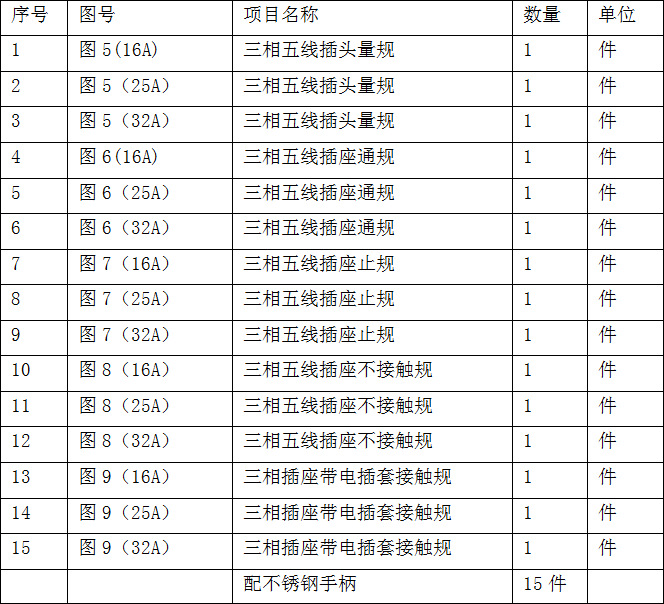 | 序号 | 图号 | 项目名称 | 数量 | 单位 |
|---|---|---|---|---|
| 1 | 图5(16A) | 三相五线插头量规 | 1 | 件 |
| 2 | 图5（25A） | 三相五线插头量规 | 1 | 件 |
| 3 | 图5（32A） | 三相五线插头量规 | 1 | 件 |
| 4 | 图6(16A) | 三相五线插座通规 | 1 | 件 |
| 5 | 图6（25A） | 三相五线插座通规 | 1 | 件 |
| 6 | 图6（32A） | 三相五线插座通规 | 1 | 件 |
| 7 | 图7（16A） | 三相五线插座止规 | 1 | 件 |
| 8 | 图7（25A） | 三相五线插座止规 | 1 | 件 |
| 9 | 图7（32A） | 三相五线插座止规 | 1 | 件 |
| 10 | 图8（16A） | 三相五线插座不接触规 | 1 | 件 |
| 11 | 图8（25A） | 三相五线插座不接触规 | 1 | 件 |
| 12 | 图8（32A） | 三相五线插座不接触规 | 1 | 件 |
| 13 | 图9（16A） | 三相插座带电插套接触规 | 1 | 件 |
| 14 | 图9（25A） | 三相插座带电插套接触规 | 1 | 件 |
| 15 | 图9（32A） | 三相插座带电插套接触规 | 1 | 件 |
|  |  | 配不锈钢手柄 | 15件 |  |